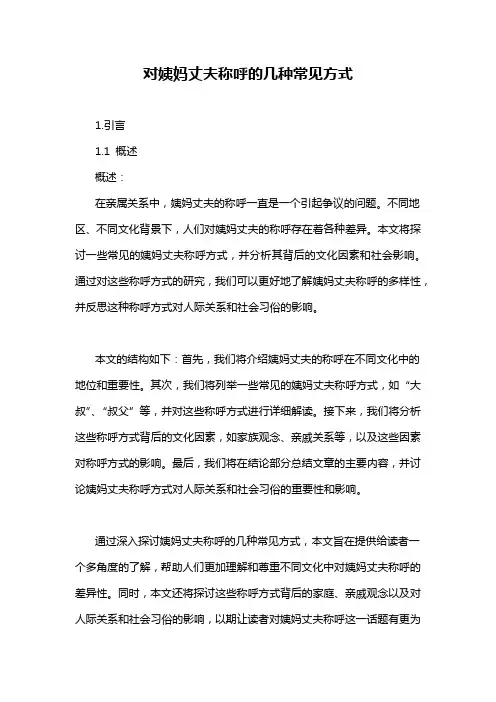 对姨妈丈夫称呼的几种常见方式

1.引言

1.1 概述

概述：

在亲属关系中，姨妈丈夫的称呼一直是一个引起争议的问题。不同地区、不同文化背景下，人们对姨妈丈夫的称呼存在着各种差异。本文将探讨一些常见的姨妈丈夫称呼方式，并分析其背后的文化因素和社会影响。通过对这些称呼方式的研究，我们可以更好地了解姨妈丈夫称呼的多样性，并反思这种称呼方式对人际关系和社会习俗的影响。

本文的结构如下：首先，我们将介绍姨妈丈夫的称呼在不同文化中的地位和重要性。其次，我们将列举一些常见的姨妈丈夫称呼方式，如“大叔”、“叔父”等，并对这些称呼方式进行详细解读。接下来，我们将分析这些称呼方式背后的文化因素，如家族观念、亲戚关系等，以及这些因素对称呼方式的影响。最后，我们将在结论部分总结文章的主要内容，并讨论姨妈丈夫称呼方式对人际关系和社会习俗的重要性和影响。

通过深入探讨姨妈丈夫称呼的几种常见方式，本文旨在提供给读者一个多角度的了解，帮助人们更加理解和尊重不同文化中对姨妈丈夫称呼的差异性。同时，本文还将探讨这些称呼方式背后的家庭、亲戚观念以及对人际关系和社会习俗的影响，以期让读者对姨妈丈夫称呼这一话题有更为